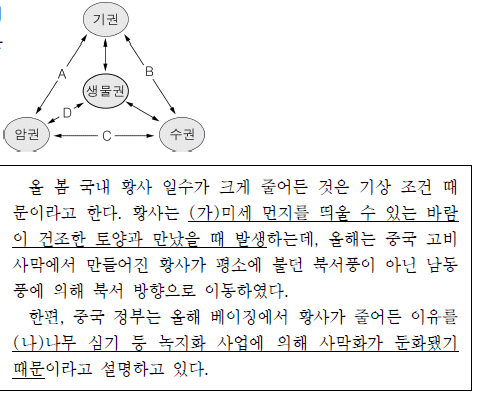 기권

A

B

생물권

D

암권

C

수권

올 봄 국내 황사 일수가 크게 줄어든 것은 기상 조건 때문이라고 한다. 황사는 (가)미세 먼지를 띄울 수 있는 바람이 건조한 토양과 만났을 때 발생하는데, 올해는 중국 고비 사막에서 만들어진 황사가 평소에 불던 북서풍이 아닌 남동풍에 의해 북서 방향으로 이동하였다.

한편, 중국 정부는 올해 베이징에서 황사가 줄어든 이유를 (나)나무 심기 등 녹지화 사업에 의해 사막화가 둔화됐기 때문이라고 설명하고 있다.